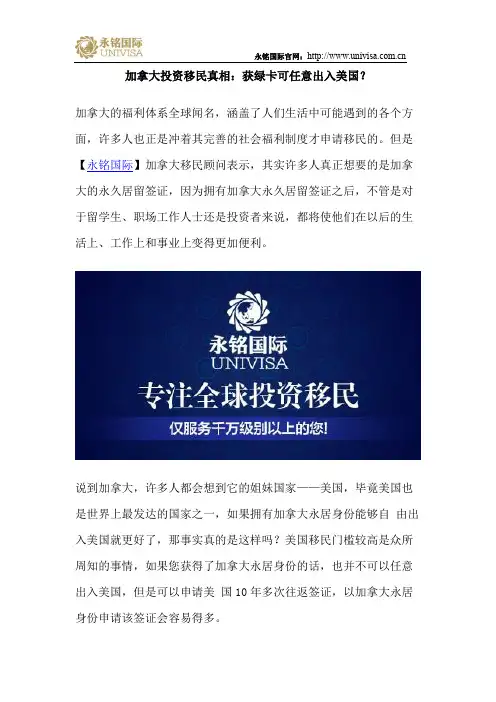 永铭国际
UNIVISA

永铭国际官网：http://www.univisa.com.cn

加拿大投资移民真相：获绿卡可任意出入美国？

加拿大的福利体系全球闻名，涵盖了人们生活中可能遇到的各个方面，许多人也正是冲着其完善的社会福利制度才申请移民的。但是【永铭国际】加拿大移民顾问表示，其实许多人真正想要的是加拿大的永久居留签证，因为拥有加拿大永久居留签证之后，不管是对于留学生、职场工作人士还是投资者来说，都将使他们在以后的生活上、工作上和事业上变得更加便利。

永铭国际
UNIVISA
专注全球投资移民
仅服务千万级别以上的您!

说到加拿大，许多人都会想到它的姐妹国家——美国，毕竟美国也是世界上最发达的国家之一，如果拥有加拿大永居身份能够自 由出入美国就更好了，那事实真的是这样吗？美国移民门槛较高是众所周知的事情，如果您获得了加拿大永居身份的话，也并不可以任意出入美国，但是可以申请美 国 10 年多次往返签证，以加拿大永居身份申请该签证会容易得多。